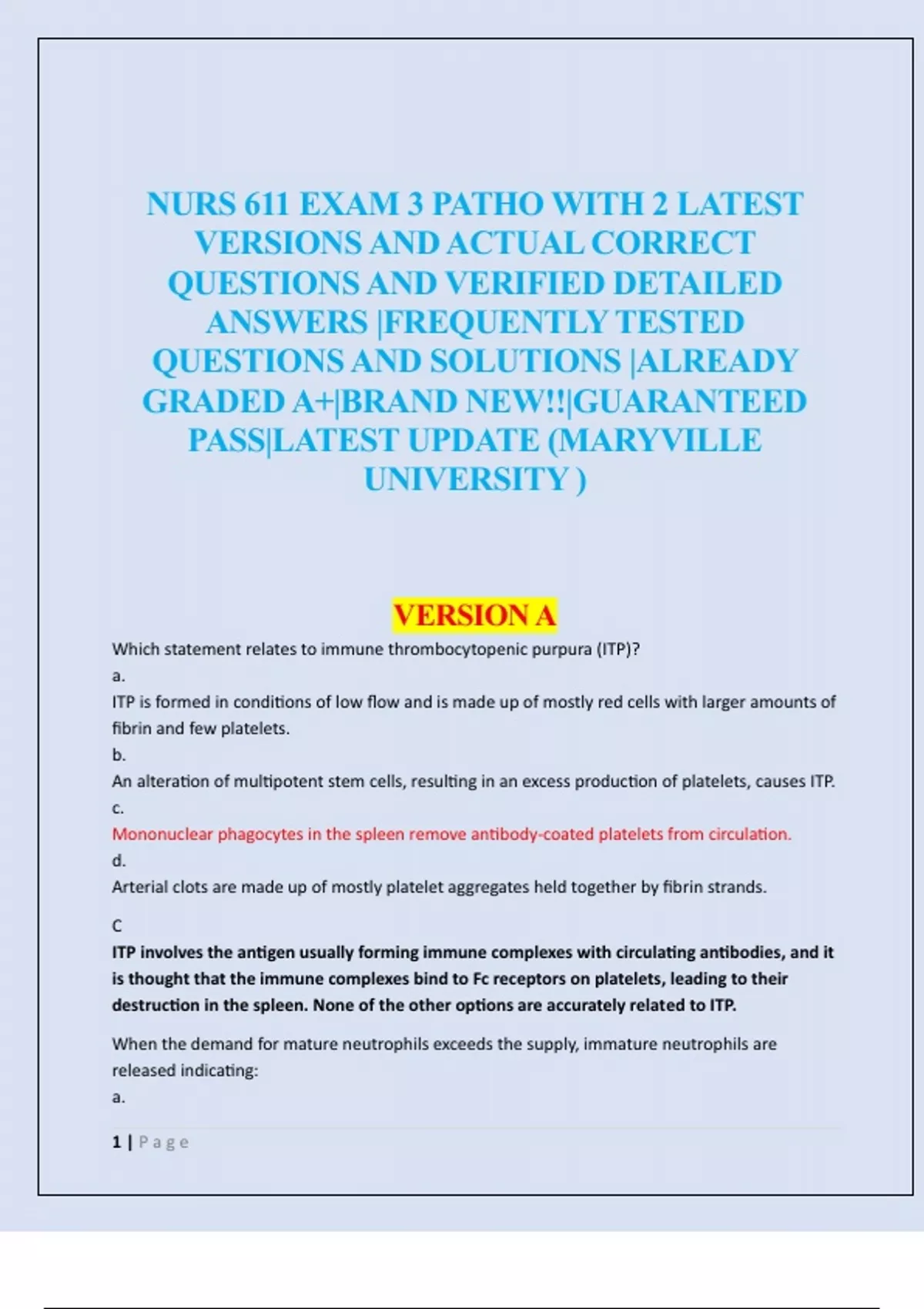 NURS 611 EXAM 3 PATHO WITH 2 LATEST VERSIONS AND ACTUAL CORRECT QUESTIONS AND VERIFIED DETAILED ANSWERS |FREQUENTLY TESTED QUESTIONS AND SOLUTIONS |ALREADY GRADED A+|BRAND NEW!!|GUARANTEED PASS|LATEST UPDATE (MARYVILLE UNIVERSITY )

VERSION A

Which statement relates to immune thrombocytopenic purpura (ITP)?

a.

ITP is formed in conditions of low flow and is made up of mostly red cells with larger amounts of fibrin and few platelets.

b.

An alteration of multipotent stem cells, resulting in an excess production of platelets, causes ITP.

c.

Mononuclear phagocytes in the spleen remove antibody-coated platelets from circulation.

d.

Arterial clots are made up of mostly platelet aggregates held together by fibrin strands.

C

ITP involves the antigen usually forming immune complexes with circulating antibodies, and it is thought that the immune complexes bind to Fc receptors on platelets, leading to their destruction in the spleen. None of the other options are accurately related to ITP.

When the demand for mature neutrophils exceeds the supply, immature neutrophils are released indicating:

a.

1 | Page